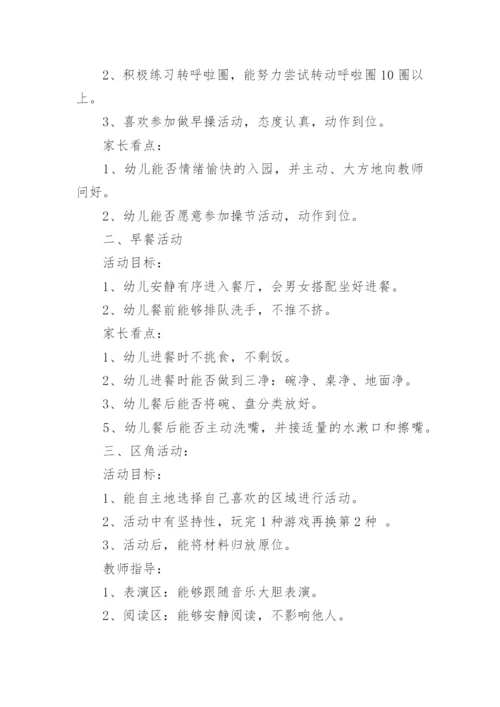 2、积极练习转呼啦圈，能努力尝试转动呼啦圈10圈以上。

3、喜欢参加做早操活动，态度认真，动作到位。

家长看点：

1、幼儿能否情绪愉快的入园，并主动、大方地向教师问好。

2、幼儿能否愿意参加操节活动，动作到位。

二、早餐活动

活动目标：

1、幼儿安静有序进入餐厅，会男女搭配坐好进餐。

2、幼儿餐前能够排队洗手，不推不挤。

家长看点：

1、幼儿进餐时不挑食，不剩饭。

2、幼儿进餐时能否做到三净：碗净、桌净、地面净。

3、幼儿餐后能否将碗、盘分类放好。

5、幼儿餐后能否主动洗嘴，并接适量的水漱口和擦嘴。

三、区角活动：

活动目标：

1、能自主地选择自己喜欢的区域进行活动。

2、活动中有坚持性，玩完1种游戏再换第2种 。

3、活动后，能将材料归放原位。

教师指导：

1、表演区：能够跟随音乐大胆表演。

2、阅读区：能够安静阅读，不影响他人。